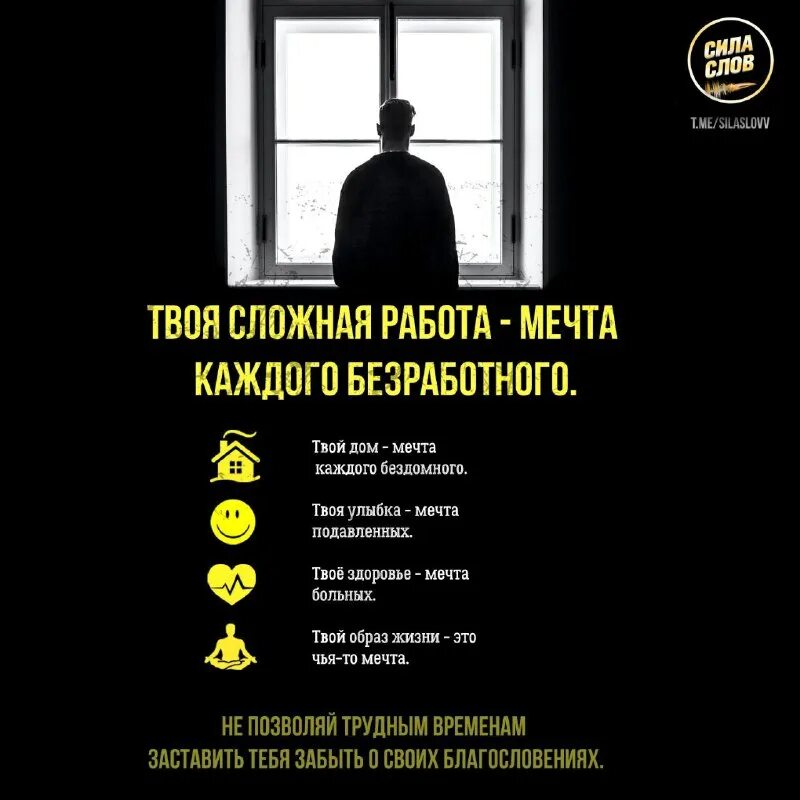 СИЛА СЛОВ
T.ME/SILASLOVV

ТВОЯ СЛОЖНАЯ РАБОТА - МЕЧТА КАЖДОГО БЕЗРАБОТНОГО.

Твой дом - мечта каждого бездомного.

Твоя улыбка - мечта подавленных.

Твоё здоровье - мечта больных.

Твой образ жизни - это чья-то мечта.

НЕ ПОЗВОЛЯЙ ТРУДНЫМ ВРЕМЕНАМ ЗАСТАВИТЬ ТЕБЯ ЗАБЫТЬ О СВОИХ БЛАГОСЛОВЕНИЯХ.